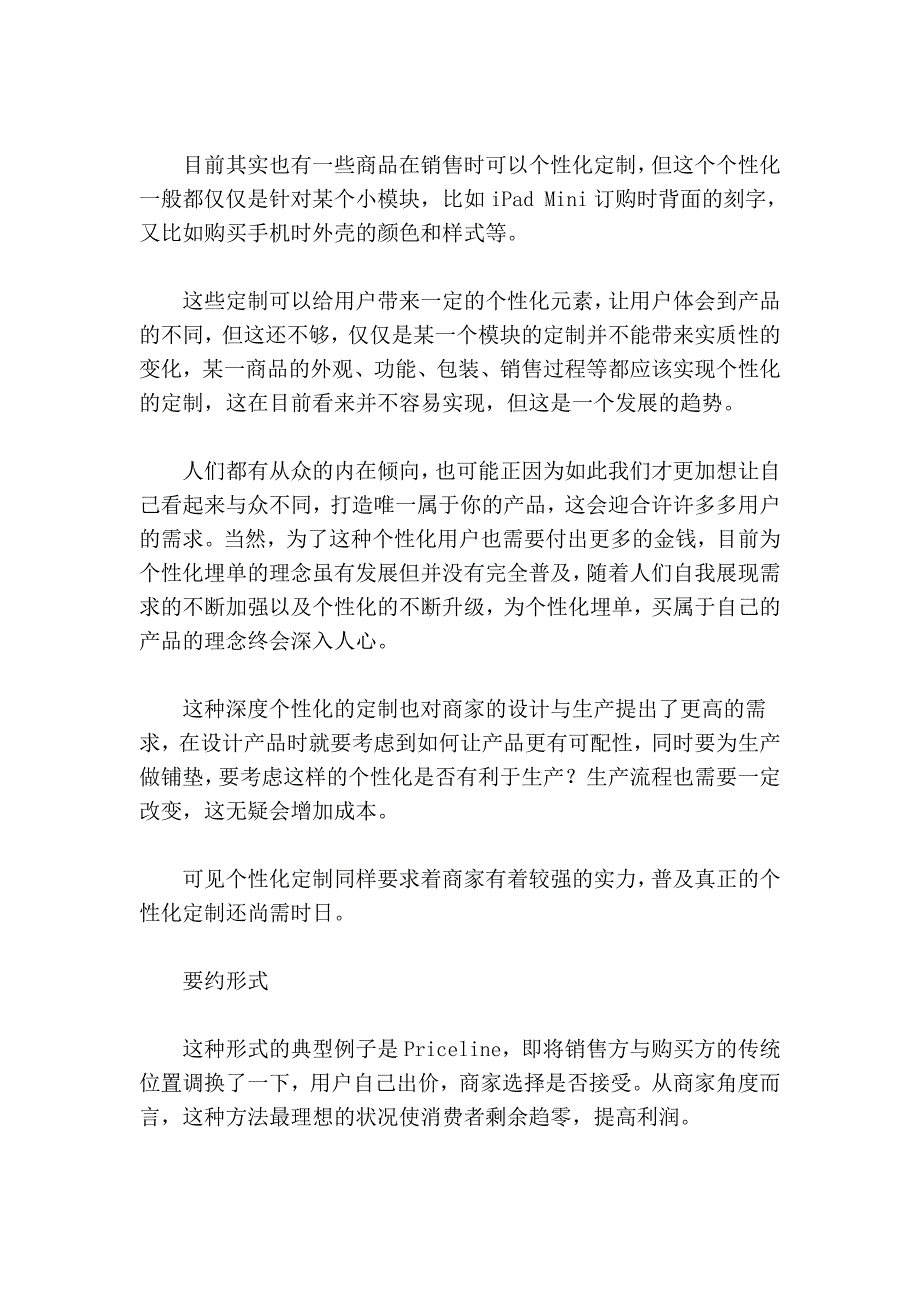 目前其实也有一些商品在销售时可以个性化定制，但这个个性化一般都仅仅是针对某个小模块，比如 iPad Mini 订购时背面的刻字，又比如购买手机时外壳的颜色和样式等。

这些定制可以给用户带来一定的个性化元素，让用户体会到产品的不同，但这还不够，仅仅是某一个模块的定制并不能带来实质性的变化，某一商品的外观、功能、包装、销售过程等都应该实现个性化的定制，这在目前看来并不容易实现，但这是一个发展的趋势。

人们都有从众的内在倾向，也可能正因为如此我们才更加想让自己看起来与众不同，打造唯一属于你的产品，这会迎合许许多多用户的需求。当然，为了这种个性化用户也需要付出更多的金钱，目前为个性化埋单的理念虽有发展但并没有完全普及，随着人们自我展现需求的不断加强以及个性化的不断升级，为个性化埋单，买属于自己的产品的理念终会深入人心。

这种深度个性化的定制也对商家的设计与生产提出了更高的需求，在设计产品时就要考虑到如何让产品更有可配性，同时要为生产做铺垫，要考虑这样的个性化是否有利于生产？生产流程也需要一定改变，这无疑会增加成本。

可见个性化定制同样要求着商家有着较强的实力，普及真正的个性化定制还尚需时日。

要约形式

这种形式的典型例子是 Priceline，即将销售方与购买方的传统位置调换了一下，用户自己出价，商家选择是否接受。从商家角度而言，这种方法最理想的状况使消费者剩余趋零，提高利润。